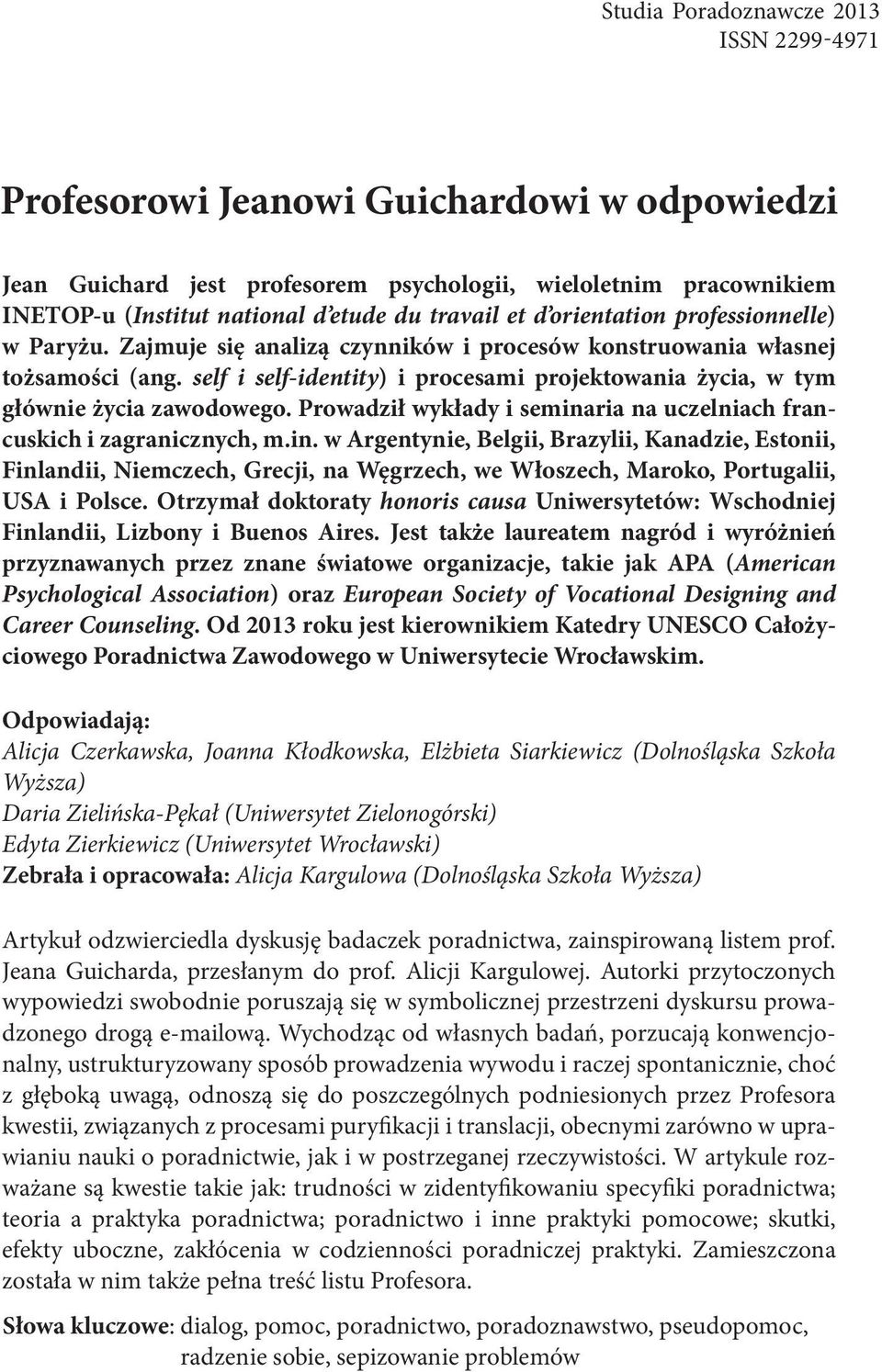 Studia Poradoznawcze 2013
ISSN 2299-4971

Profesorowi Jeanowi Guichardowi w odpowiedzi

Jean Guichard jest profesorem psychologii, wieloletnim pracownikiem INETOP-u (Institut national d'etude du travail et d'orientation professionnelle) w Paryżu. Zajmuje się analizą czynników i procesów konstruowania własnej tożsamości (ang. self i self-identity) i procesami projektowania życia, w tym głównie życia zawodowego. Prowadził wykłady i seminaria na uczelniach francuskich i zagranicznych, m.in. w Argentynie, Belgii, Brazylii, Kanadzie, Estonii, Finlandii, Niemczech, Grecji, na Węgrzech, we Włoszech, Maroko, Portugalii, USA i Polsce. Otrzymał doktoraty honoris causa Uniwersytetów: Wschodniej Finlandii, Lizbony i Buenos Aires. Jest także laureatem nagród i wyróżnień przyznawanych przez znane światowe organizacje, takie jak APA (American Psychological Association) oraz European Society of Vocational Designing and Career Counseling. Od 2013 roku jest kierownikiem Katedry UNESCO Całożyciowego Poradnictwa Zawodowego w Uniwersytecie Wrocławskim.

Odpowiadają:
Alicja Czerkawska, Joanna Kłodkowska, Elżbieta Siarkiewicz (Dolnośląska Szkoła Wyższa)
Daria Zielińska-Pękał (Uniwersytet Zielonogórski)
Edyta Zierkiewicz (Uniwersytet Wrocławski)
Zebrała i opracowała: Alicja Kargulowa (Dolnośląska Szkoła Wyższa)

Artykuł odzwierciedla dyskusję badaczek poradnictwa, zainspirowaną listem prof. Jeana Guicharda, przesłanym do prof. Alicji Kargulowej. Autorki przytoczonych wypowiedzi swobodnie poruszają się w symbolicznej przestrzeni dyskursu prowadzonego drogą e-mailową. Wychodząc od własnych badań, porzucają konwencjonalny, ustrukturyzowany sposób prowadzenia wywodu i raczej spontanicznie, choć z głęboką uwagą, odnoszą się do poszczególnych podniesionych przez Profesora kwestii, związanych z procesami puryfikacji i translacji, obecnymi zarówno w uprawianiu nauki o poradnictwie, jak i w postrzeganej rzeczywistości. W artykule rozważane są kwestie takie jak: trudności w zidentyfikowaniu specyfiki poradnictwa; teoria a praktyka poradnictwa; poradnictwo i inne praktyki pomocowe; skutki, efekty uboczne, zakłócenia w codzienności poradniczej praktyki. Zamieszczona została w nim także pełna treść listu Profesora.

Słowa kluczowe: dialog, pomoc, poradnictwo, poradoznawstwo, pseudopomoc, radzenie sobie, sepizowanie problemów